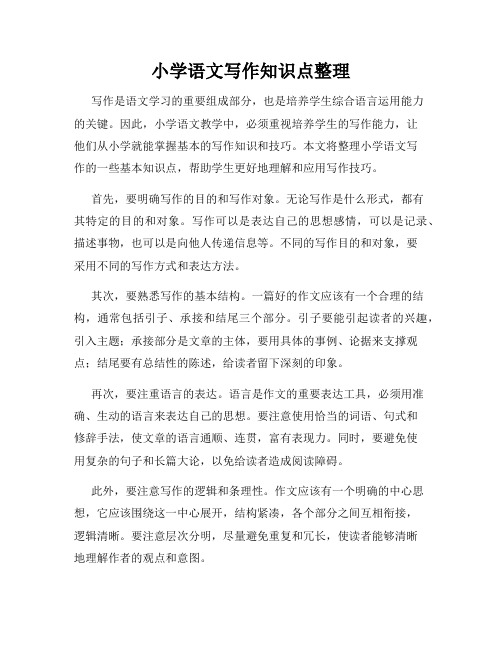 小学语文写作知识点整理

写作是语文学习的重要组成部分，也是培养学生综合语言运用能力的关键。因此，小学语文教学中，必须重视培养学生的写作能力，让他们从小学就能掌握基本的写作知识和技巧。本文将整理小学语文写作的一些基本知识点，帮助学生更好地理解和应用写作技巧。

首先，要明确写作的目的和写作对象。无论写作是什么形式，都有其特定的目的和对象。写作可以是表达自己的思想感情，可以是记录、描述事物，也可以是向他人传递信息等。不同的写作目的和对象，要采用不同的写作方式和表达方法。

其次，要熟悉写作的基本结构。一篇好的作文应该有一个合理的结构，通常包括引子、承接和结尾三个部分。引子要能引起读者的兴趣，引入主题；承接部分是文章的主体，要用具体的事例、论据来支撑观点；结尾要有总结性的陈述，给读者留下深刻的印象。

再次，要注重语言的表达。语言是作文的重要表达工具，必须用准确、生动的语言来表达自己的思想。要注意使用恰当的词语、句式和修辞手法，使文章的语言通顺、连贯，富有表现力。同时，要避免使用复杂的句子和长篇大论，以免给读者造成阅读障碍。

此外，要注意写作的逻辑和条理性。作文应该有一个明确的中心思想，它应该围绕这一中心展开，结构紧凑，各个部分之间互相衔接，逻辑清晰。要注意层次分明，尽量避免重复和冗长，使读者能够清晰地理解作者的观点和意图。